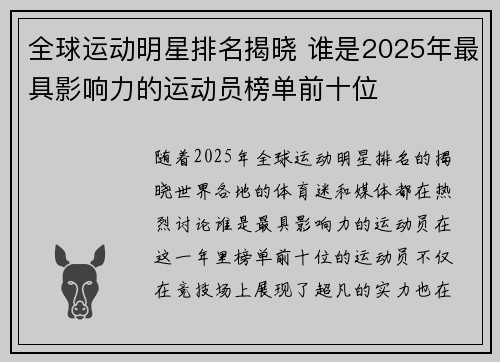 全球运动明星排名揭晓 谁是2025年最具影响力的运动员榜单前十位

随着2025年全球运动明星排名的揭晓世界各地的体育迷和媒体都在热烈讨论谁是最具影响力的运动员在这一年里榜单前十位的运动员不仅在竞技场上展现了超凡的实力也在